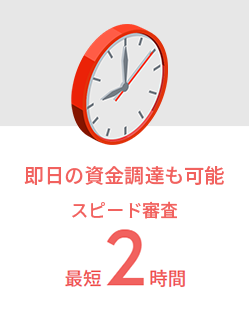 即日の資金調達も可能

スピード審査

最短2時間